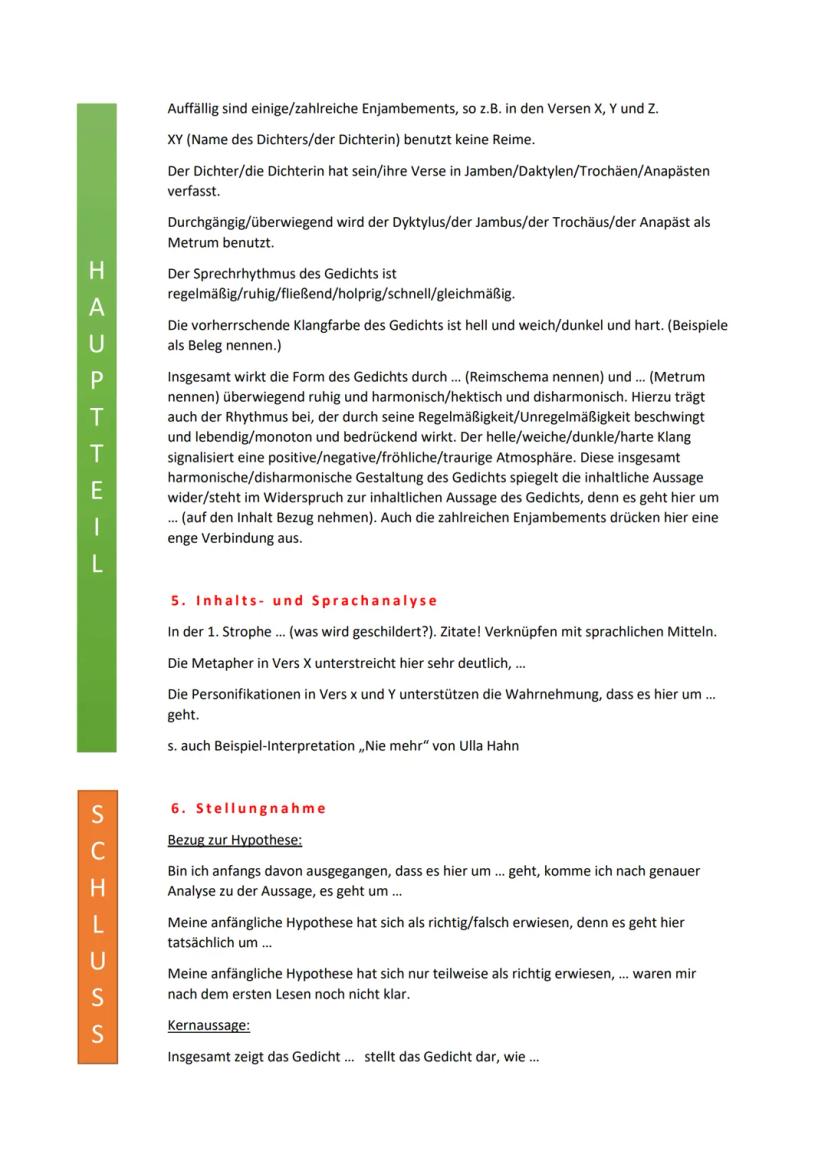 HAUPTTEIL

Auffällig sind einige/zahlreiche Enjambements, so z.B. in den Versen X, Y und Z.

XY (Name des Dichters/der Dichterin) benutzt keine Reime.

Der Dichter/die Dichterin hat sein/ihre Verse in Jamben/Daktylen/Trochäen/Anapästen verfasst.

Durchgängig/überwiegend wird der Dyktylus/der Jambus/der Trochäus/der Anapäst als Metrum benutzt.

Der Sprechrhythmus des Gedichts ist regelmäßig/ruhig/fließend/holprig/schnell/gleichmäßig.

Die vorherrschende Klangfarbe des Gedichts ist hell und weich/dunkel und hart. (Beispiele als Beleg nennen.)

Insgesamt wirkt die Form des Gedichts durch … (Reimschema nennen) und … (Metrum nennen) überwiegend ruhig und harmonisch/hektisch und disharmonisch. Hierzu trägt auch der Rhythmus bei, der durch seine Regelmäßigkeit/Unregelmäßigkeit beschwingt und lebendig/monoton und bedrückend wirkt. Der helle/weiche/dunkle/harte Klang signalisiert eine positive/negative/fröhliche/traurige Atmosphäre. Diese insgesamt harmonische/disharmonische Gestaltung des Gedichts spiegelt die inhaltliche Aussage wider/steht im Widerspruch zur inhaltlichen Aussage des Gedichts, denn es geht hier um … (auf den Inhalt Bezug nehmen). Auch die zahlreichen Enjambements drücken hier eine enge Verbindung aus.

5. Inhalts- und Sprachanalyse

In der 1. Strophe … (was wird geschildert?). Zitate! Verknüpfen mit sprachlichen Mitteln.

Die Metapher in Vers X unterstreicht hier sehr deutlich, …

Die Personifikationen in Vers x und Y unterstützen die Wahrnehmung, dass es hier um … geht.

s. auch Beispiel-Interpretation „Nie mehr“ von Ulla Hahn

SCHLUSS

6. Stellungnahme

Bezug zur Hypothese:

Bin ich anfangs davon ausgegangen, dass es hier um … geht, komme ich nach genauer Analyse zu der Aussage, es geht um …

Meine anfängliche Hypothese hat sich als richtig/falsch erwiesen, denn es geht hier tatsächlich um …

Meine anfängliche Hypothese hat sich nur teilweise als richtig erwiesen, … waren mir nach dem ersten Lesen noch nicht klar.

Kernaussage:

Insgesamt zeigt das Gedicht … stellt das Gedicht dar, wie …